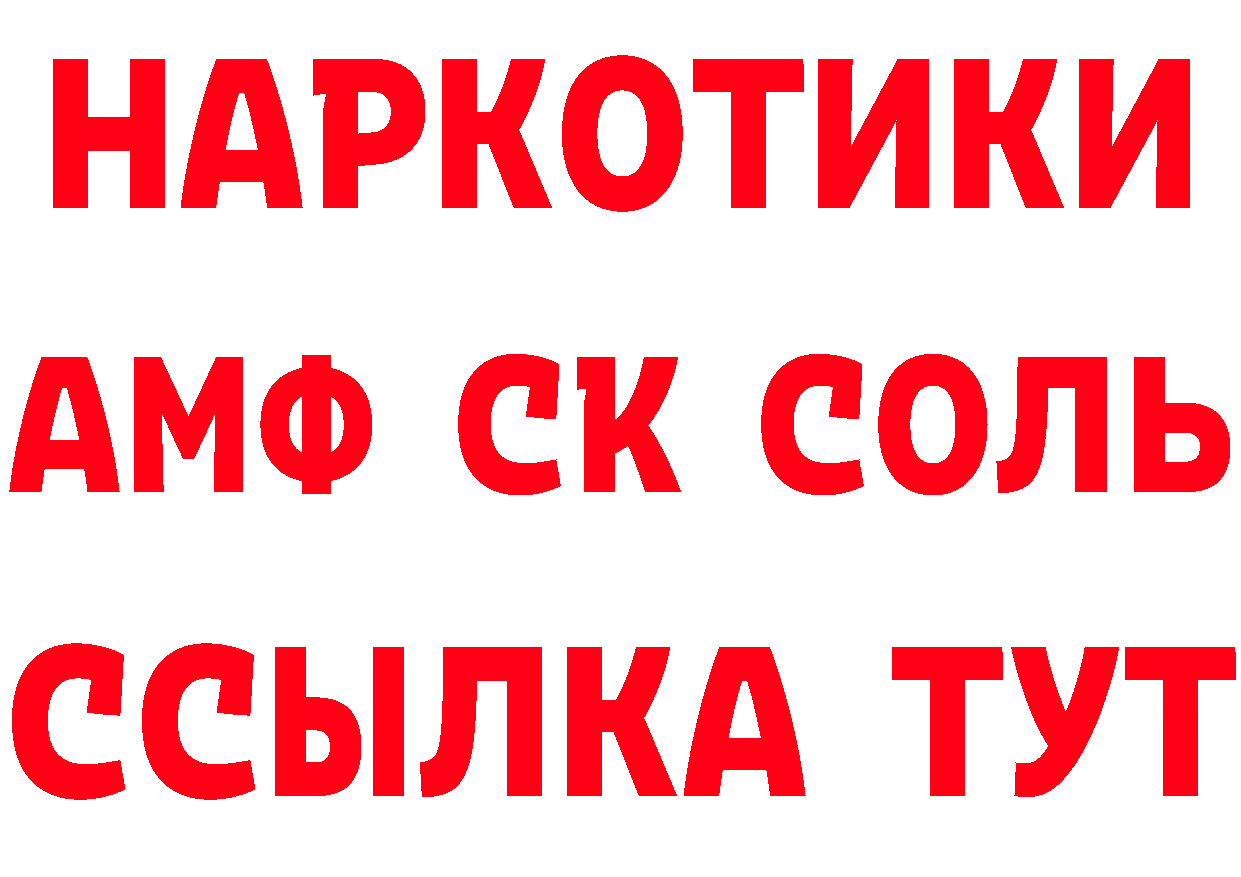 НАРКОТИКИ

АМФ СК СОЛЬ

ССЫЛКА ТУТ